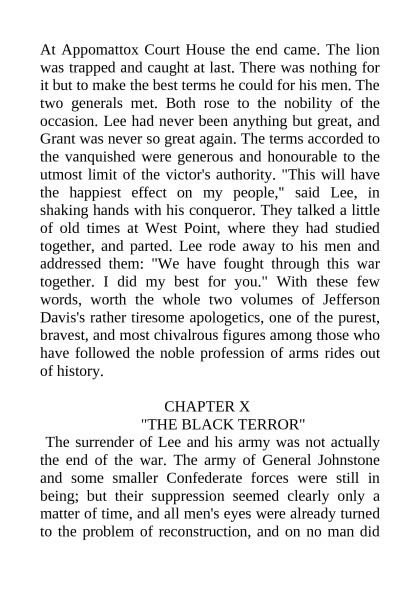 At Appomattox Court House the end came. The lion was trapped and caught at last. There was nothing for it but to make the best terms he could for his men. The two generals met. Both rose to the nobility of the occasion. Lee had never been anything but great, and Grant was never so great again. The terms accorded to the vanquished were generous and honourable to the utmost limit of the victor's authority. "This will have the happiest effect on my people," said Lee, in shaking hands with his conqueror. They talked a little of old times at West Point, where they had studied together, and parted. Lee rode away to his men and addressed them: "We have fought through this war together. I did my best for you." With these few words, worth the whole two volumes of Jefferson Davis's rather tiresome apologetics, one of the purest, bravest, and most chivalrous figures among those who have followed the noble profession of arms rides out of history.

CHAPTER X
"THE BLACK TERROR"

The surrender of Lee and his army was not actually the end of the war. The army of General Johnstone and some smaller Confederate forces were still in being; but their suppression seemed clearly only a matter of time, and all men's eyes were already turned to the problem of reconstruction, and on no man did